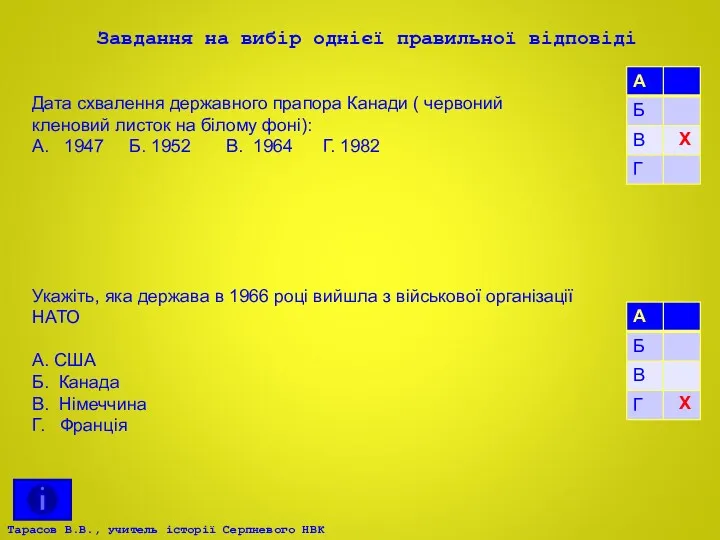 Завдання на вибір однієї правильної відповіді

Дата схвалення державного прапора Канади ( червоний кленовий листок на білому фоні):
А. 1947 Б. 1952 В. 1964 Г. 1982

| А | |
|---|---|
| Б | |
| В | Х |
| Г | |

Укажіть, яка держава в 1966 році вийшла з військової організації НАТО

А. США
Б. Канада
В. Німеччина
Г. Франція

| А | |
|---|---|
| Б | |
| В | |
| Г | Х |

i

Тарасов В.В., учитель історії Серпневого НВК